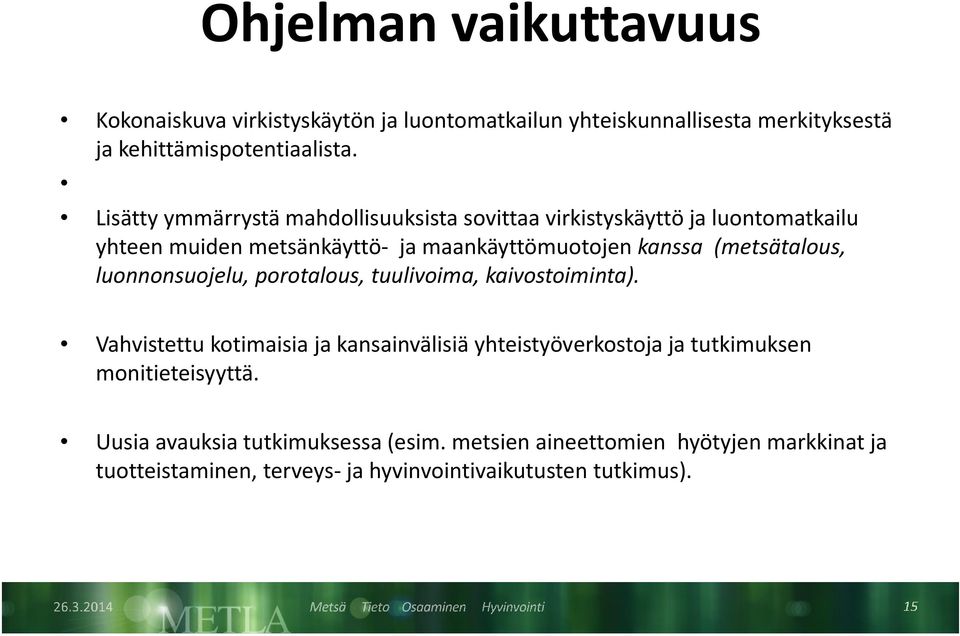 Ohjelman vaikuttavuus

• Kokonaiskuva virkistyskäytön ja luontomatkailun yhteiskunnallisesta merkityksestä ja kehittämispotentiaalista.

•

• Lisätty ymmärrystä mahdollisuuksista sovittaa virkistyskäyttö ja luontomatkailu yhteen muiden metsänkäyttö- ja maankäyttömuotojen kanssa (metsätalous, luonnonsuojelu, porotalous, tuulivoima, kaivostoiminta).

• Vahvistettu kotimaisia ja kansainvälisiä yhteistyöverkostoja ja tutkimuksen monitieteisyyttä.

• Uusia avauksia tutkimuksessa (esim. metsien aineettomien hyötyjen markkinat ja tuotteistaminen, terveys- ja hyvinvointivaikutusten tutkimus).

26.3.2014 METLA Metsä Tieto Osaaminen Hyvinvointi 15